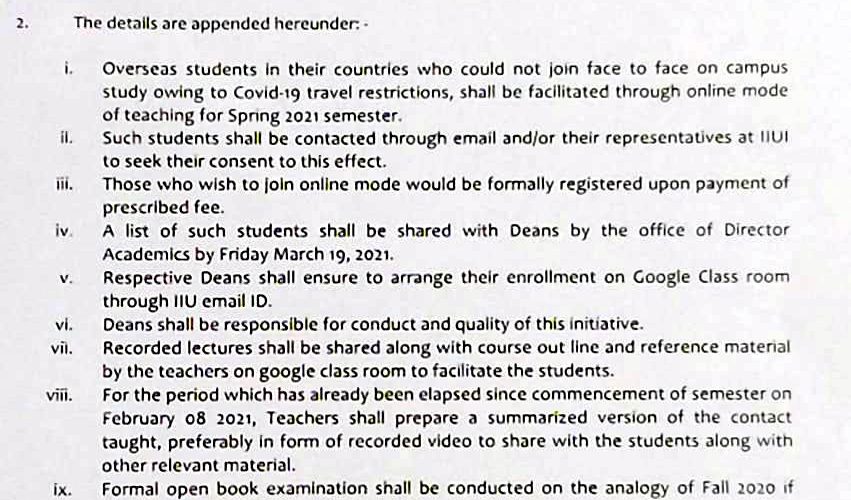 2. The details are appended hereunder: -

i. Overseas students in their countries who could not join face to face on campus study owing to Covid-19 travel restrictions, shall be facilitated through online mode of teaching for Spring 2021 semester.

ii. Such students shall be contacted through email and/or their representatives at IIUI to seek their consent to this effect.

iii. Those who wish to join online mode would be formally registered upon payment of prescribed fee.

iv. A list of such students shall be shared with Deans by the office of Director Academics by Friday March 19, 2021.

v. Respective Deans shall ensure to arrange their enrollment on Google Class room through IIU email ID.

vi. Deans shall be responsible for conduct and quality of this initiative.

vii. Recorded lectures shall be shared along with course out line and reference material by the teachers on google class room to facilitate the students.

viii. For the period which has already been elapsed since commencement of semester on February 08 2021, Teachers shall prepare a summarized version of the contact taught, preferably in form of recorded video to share with the students along with other relevant material.

ix. Formal open book examination shall be conducted on the analogy of Fall 2020 if